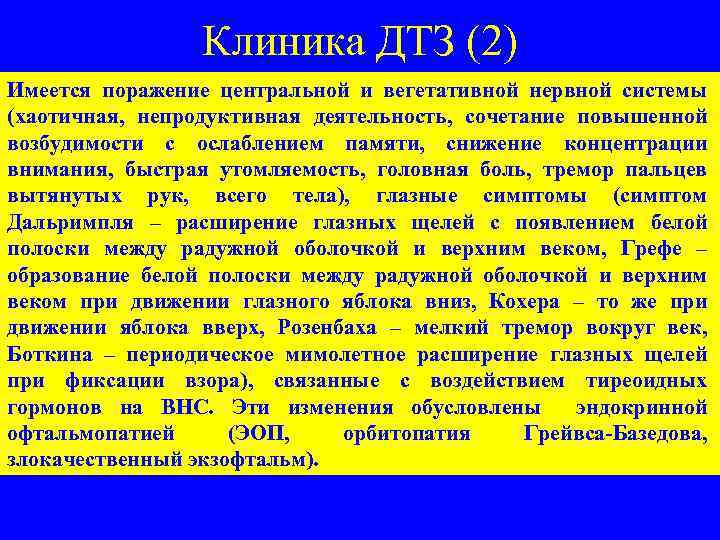 Клиника ДТЗ (2)

Имеется поражение центральной и вегетативной нервной системы (хаотичная, непродуктивная деятельность, сочетание повышенной возбудимости с ослаблением памяти, снижение концентрации внимания, быстрая утомляемость, головная боль, тремор пальцев вытянутых рук, всего тела), глазные симптомы (симптом Дальримпля – расширение глазных щелей с появлением белой полоски между радужной оболочкой и верхним веком, Грефе – образование белой полоски между радужной оболочкой и верхним веком при движении глазного яблока вниз, Кохера – то же при движении яблока вверх, Розенбаха – мелкий тремор вокруг век, Боткина – периодическое мимолетное расширение глазных щелей при фиксации взора), связанные с воздействием тиреоидных гормонов на ВНС. Эти изменения обусловлены эндокринной офтальмопатией (ЭОП, орбитопатия Грейвса-Базедова, злокачественный экзофтальм).